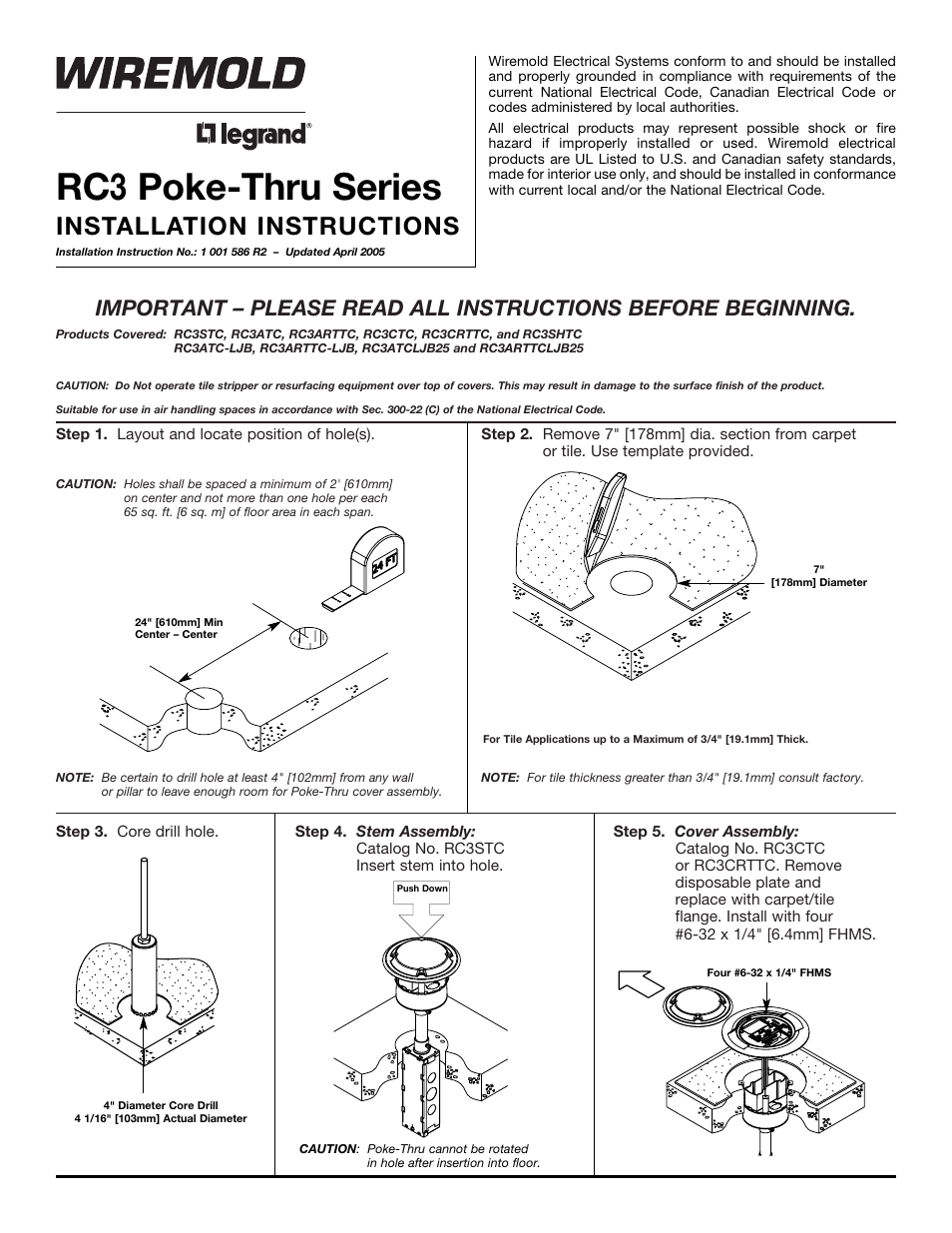 WIREMOLD

legrand®

RC3 Poke-Thru Series

INSTALLATION INSTRUCTIONS

Installation Instruction No.: 1 001 586 R2 – Updated April 2005

Wiremold Electrical Systems conform to and should be installed and properly grounded in compliance with requirements of the current National Electrical Code, Canadian Electrical Code or codes administered by local authorities.

All electrical products may represent possible shock or fire hazard if improperly installed or used. Wiremold electrical products are UL Listed to U.S. and Canadian safety standards, made for interior use only, and should be installed in conformance with current local and/or the National Electrical Code.

IMPORTANT – PLEASE READ ALL INSTRUCTIONS BEFORE BEGINNING.

Products Covered: RC3STC, RC3ATC, RC3ARTTC, RC3CTC, RC3CRTTC, and RC3SHTC
RC3ATC-LJB, RC3ARTTC-LJB, RC3ATCLJB25 and RC3ARTTCLJB25

CAUTION: Do Not operate tile stripper or resurfacing equipment over top of covers. This may result in damage to the surface finish of the product.

Suitable for use in air handling spaces in accordance with Sec. 300-22 (C) of the National Electrical Code.

Step 1. Layout and locate position of hole(s).

CAUTION: Holes shall be spaced a minimum of 2' [610mm] on center and not more than one hole per each 65 sq. ft. [6 sq. m] of floor area in each span.

24 FT

24" [610mm] Min Center – Center

NOTE: Be certain to drill hole at least 4" [102mm] from any wall or pillar to leave enough room for Poke-Thru cover assembly.

Step 2. Remove 7" [178mm] dia. section from carpet or tile. Use template provided.

7" [178mm] Diameter

For Tile Applications up to a Maximum of 3/4" [19.1mm] Thick.

NOTE: For tile thickness greater than 3/4" [19.1mm] consult factory.

Step 3. Core drill hole.

4" Diameter Core Drill
4 1/16" [103mm] Actual Diameter

Step 4. Stem Assembly: Catalog No. RC3STC Insert stem into hole.

Push Down

CAUTION: Poke-Thru cannot be rotated in hole after insertion into floor.

Step 5. Cover Assembly: Catalog No. RC3CTC or RC3CRTTC. Remove disposable plate and replace with carpet/tile flange. Install with four #6-32 x 1/4" [6.4mm] FHMS.

Four #6-32 x 1/4" FHMS